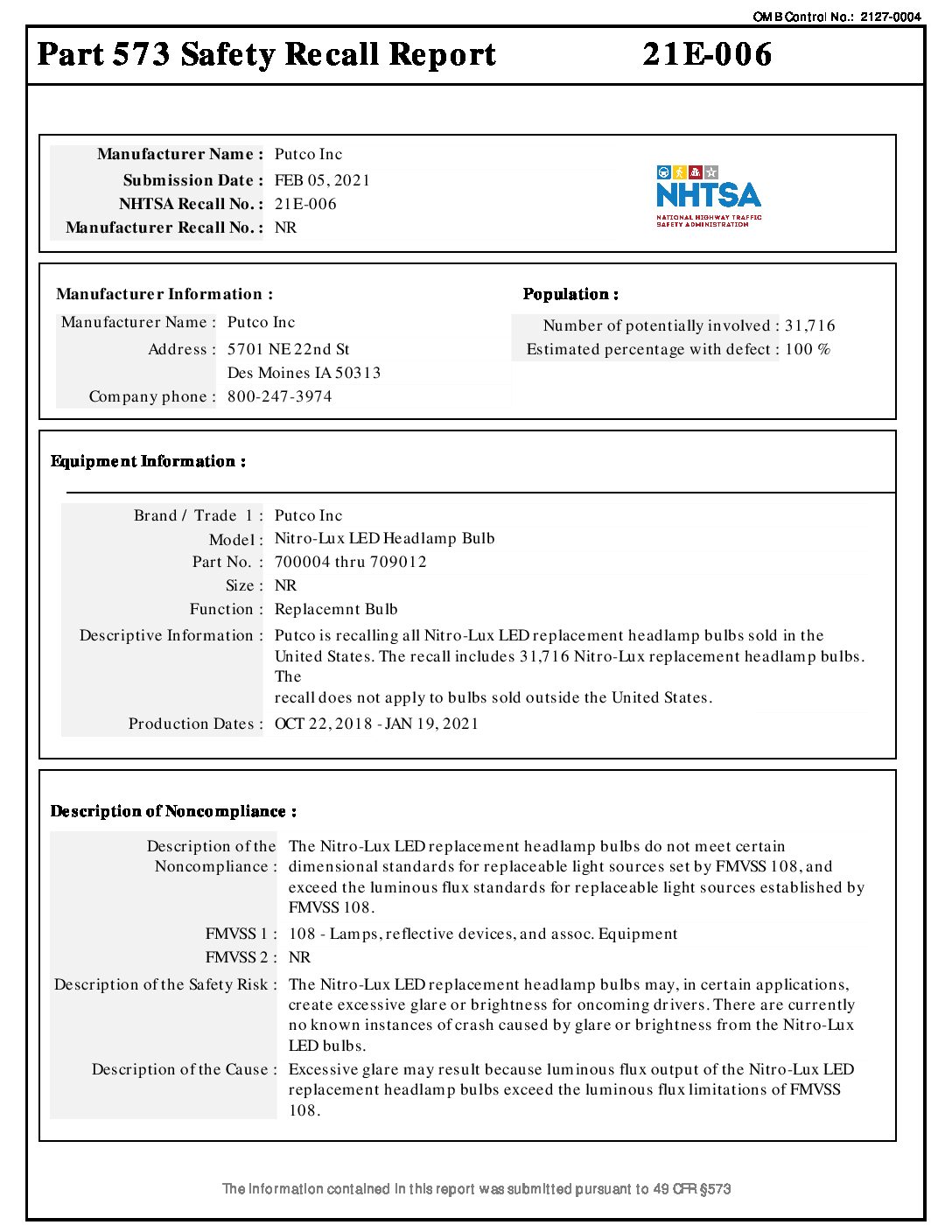 OMB Control No.: 2127-0004

Part 573 Safety Recall Report 21E-006

Manufacturer Name : Putco Inc
Submission Date : FEB 05, 2021
NHTSA Recall No. : 21E-006
Manufacturer Recall No. : NR

NHTSA
NATIONAL HIGHWAY TRAFFIC SAFETY ADMINISTRATION

Manufacturer Information :
Manufacturer Name : Putco Inc
Address : 5701 NE 22nd St
Des Moines IA 50313
Company phone : 800-247-3974

Population :
Number of potentially involved : 31,716
Estimated percentage with defect : 100 %

Equipment Information :

Brand / Trade 1 : Putco Inc
Model : Nitro-Lux LED Headlamp Bulb
Part No. : 700004 thru 709012
Size : NR
Function : Replacemnt Bulb
Descriptive Information : Putco is recalling all Nitro-Lux LED replacement headlamp bulbs sold in the United States. The recall includes 31,716 Nitro-Lux replacement headlamp bulbs. The
recall does not apply to bulbs sold outside the United States.
Production Dates : OCT 22, 2018 - JAN 19, 2021

Description of Noncompliance :

Description of the Noncompliance : The Nitro-Lux LED replacement headlamp bulbs do not meet certain dimensional standards for replaceable light sources set by FMVSS 108, and exceed the luminous flux standards for replaceable light sources established by FMVSS 108.
FMVSS 1 : 108 - Lamps, reflective devices, and assoc. Equipment
FMVSS 2 : NR
Description of the Safety Risk : The Nitro-Lux LED replacement headlamp bulbs may, in certain applications, create excessive glare or brightness for oncoming drivers. There are currently no known instances of crash caused by glare or brightness from the Nitro-Lux LED bulbs.
Description of the Cause : Excessive glare may result because luminous flux output of the Nitro-Lux LED replacement headlamp bulbs exceed the luminous flux limitations of FMVSS 108.

The information contained in this report was submitted pursuant to 49 CFR §573